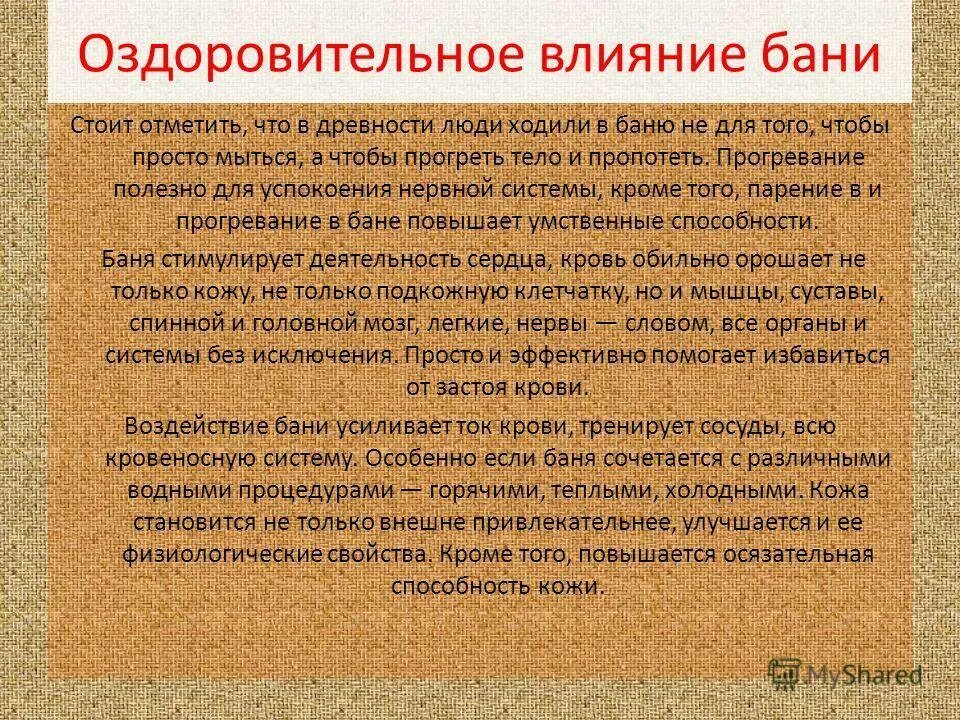 Оздоровительное влияние бани

Стоит отметить, что в древности люди ходили в баню не для того, чтобы просто мыться, а чтобы прогреть тело и пропотеть. Прогревание полезно для успокоения нервной системы, кроме того, парение в и прогревание в бане повышает умственные способности.

Баня стимулирует деятельность сердца, кровь обильно орошает не только кожу, не только подкожную клетчатку, но и мышцы, суставы, спинной и головной мозг, легкие, нервы — словом, все органы и системы без исключения. Просто и эффективно помогает избавиться от застоя крови.

Воздействие бани усиливает ток крови, тренирует сосуды, всю кровеносную систему. Особенно если баня сочетается с различными водными процедурами — горячими, теплыми, холодными. Кожа становится не только внешне привлекательнее, улучшается и ее физиологические свойства. Кроме того, повышается осязательная способность кожи.

MyShared